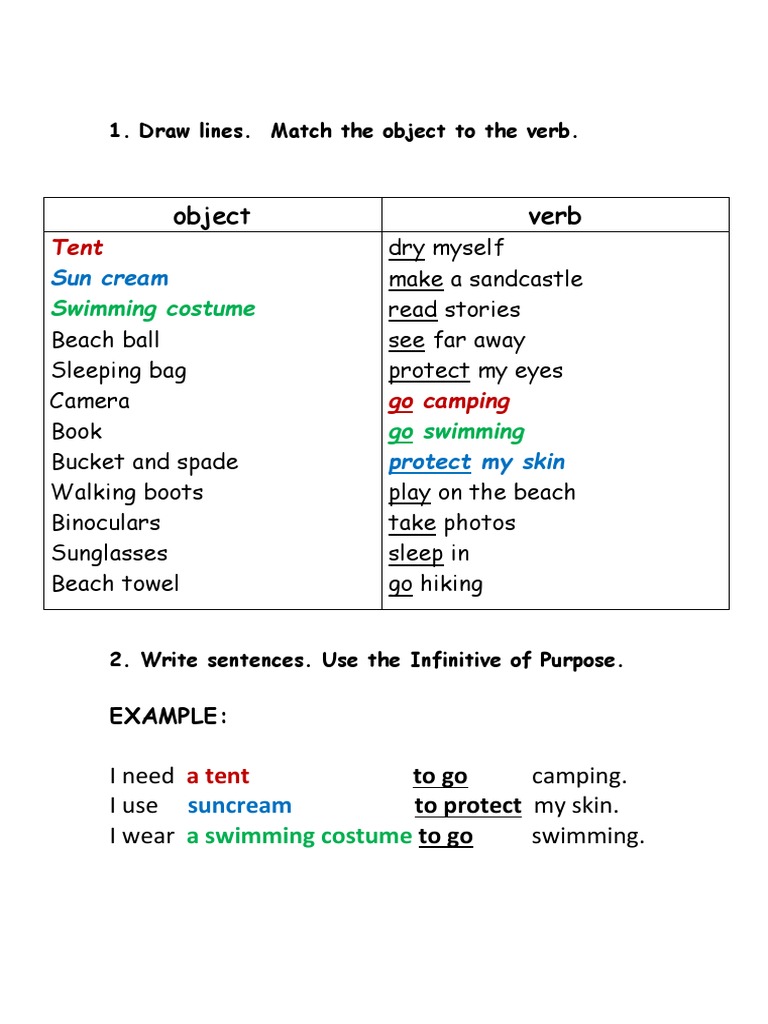 1. Draw lines. Match the object to the verb.

| object | verb |
|---|---|
| Tent | dry myself |
| Sun cream | make a sandcastle |
| Swimming costume | read stories |
| Beach ball | see far away |
| Sleeping bag | protect my eyes |
| Camera | go camping |
| Book | go swimming |
| Bucket and spade | protect my skin |
| Walking boots | play on the beach |
| Binoculars | take photos |
| Sunglasses | sleep in |
| Beach towel | go hiking |

2. Write sentences. Use the Infinitive of Purpose.

EXAMPLE:

I need a tent to go camping.
I use suncream to protect my skin.
I wear a swimming costume to go swimming.